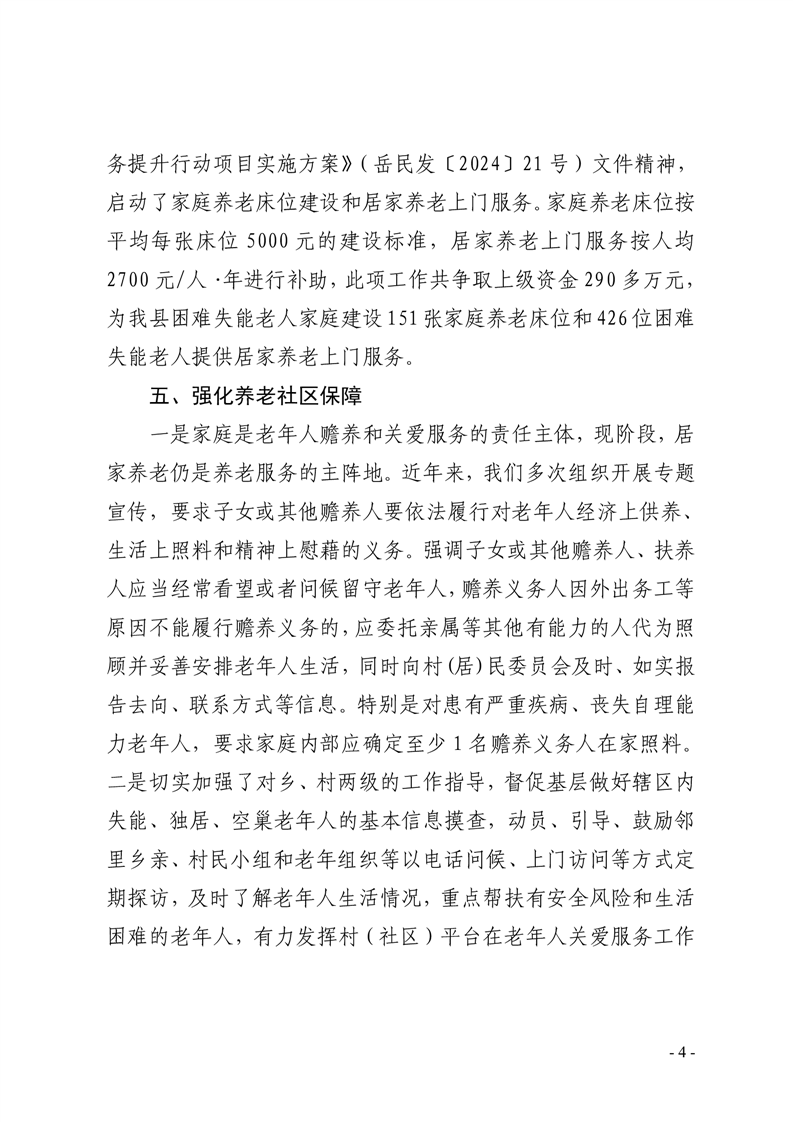 务提升行动项目实施方案》（岳民发〔2024〕21号）文件精神，启动了家庭养老床位建设和居家养老上门服务。家庭养老床位按平均每张床位5000元的建设标准，居家养老上门服务按人均2700元/人·年进行补助，此项工作共争取上级资金290多万元，为我县困难失能老人家庭建设151张家庭养老床位和426位困难失能老人提供居家养老上门服务。

五、强化养老社区保障

一是家庭是老年人赡养和关爱服务的责任主体，现阶段，居家养老仍是养老服务的主阵地。近年来，我们多次组织开展专题宣传，要求子女或其他赡养人要依法履行对老年人经济上供养、生活上照料和精神上慰藉的义务。强调子女或其他赡养人、扶养人应当经常看望或者问候留守老年人，赡养义务人因外出务工等原因不能履行赡养义务的，应委托亲属等其他有能力的人代为照顾并妥善安排老年人生活，同时向村(居)民委员会及时、如实报告去向、联系方式等信息。特别是对患有严重疾病、丧失自理能力老年人，要求家庭内部应确定至少1名赡养义务人在家照料。二是切实加强了对乡、村两级的工作指导，督促基层做好辖区内失能、独居、空巢老年人的基本信息摸查，动员、引导、鼓励邻里乡亲、村民小组和老年组织等以电话问候、上门访问等方式定期探访，及时了解老年人生活情况，重点帮扶有安全风险和生活困难的老年人，有力发挥村（社区）平台在老年人关爱服务工作

- 4 -